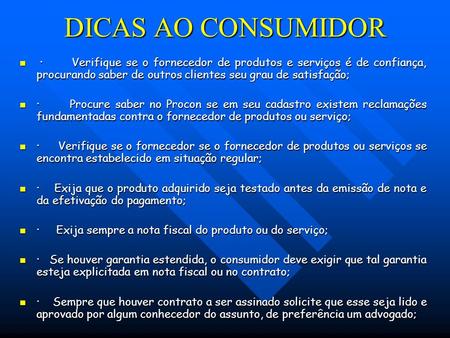 DICAS AO CONSUMIDOR

· Verifique se o fornecedor de produtos e serviços é de confiança, procurando saber de outros clientes seu grau de satisfação;

· Procure saber no Procon se em seu cadastro existem reclamações fundamentadas contra o fornecedor de produtos ou serviço;

· Verifique se o fornecedor se o fornecedor de produtos ou serviços se encontra estabelecido em situação regular;

· Exija que o produto adquirido seja testado antes da emissão de nota e da efetivação do pagamento;

· Exija sempre a nota fiscal do produto ou do serviço;

· Se houver garantia estendida, o consumidor deve exigir que tal garantia esteja explicitada em nota fiscal ou no contrato;

· Sempre que houver contrato a ser assinado solicite que esse seja lido e aprovado por algum conhecedor do assunto, de preferência um advogado;